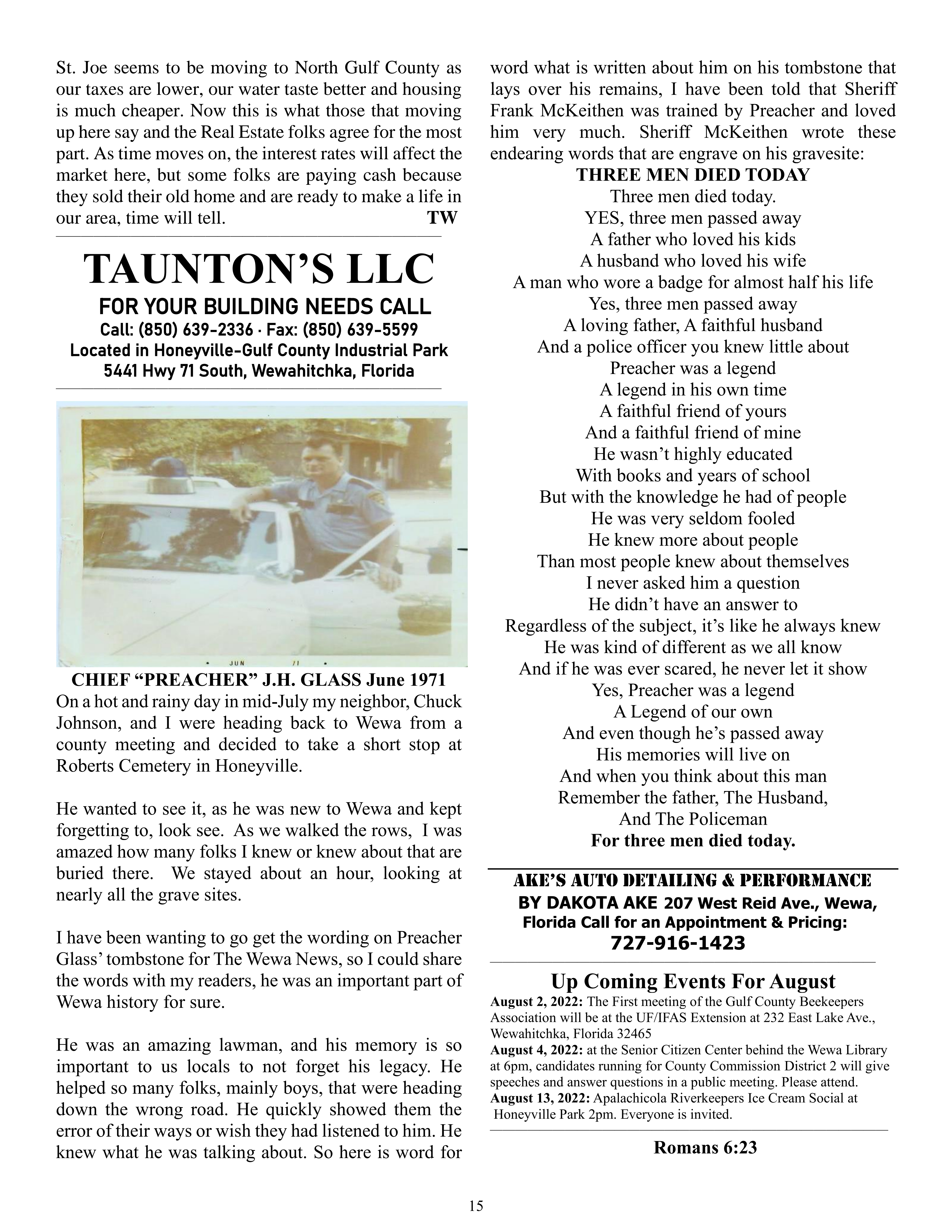 St. Joe seems to be moving to North Gulf County as our taxes are lower, our water taste better and housing is much cheaper. Now this is what those that moving up here say and the Real Estate folks agree for the most part. As time moves on, the interest rates will affect the market here, but some folks are paying cash because they sold their old home and are ready to make a life in our area, time will tell. TW

TAUNTON'S LLC
FOR YOUR BUILDING NEEDS CALL
Call: (850) 639-2336 · Fax: (850) 639-5599
Located in Honeyville-Gulf County Industrial Park
5441 Hwy 71 South, Wewahitchka, Florida

JUN 71

CHIEF "PREACHER" J.H. GLASS June 1971
On a hot and rainy day in mid-July my neighbor, Chuck Johnson, and I were heading back to Wewa from a county meeting and decided to take a short stop at Roberts Cemetery in Honeyville.

He wanted to see it, as he was new to Wewa and kept forgetting to, look see. As we walked the rows, I was amazed how many folks I knew or knew about that are buried there. We stayed about an hour, looking at nearly all the grave sites.

I have been wanting to go get the wording on Preacher Glass' tombstone for The Wewa News, so I could share the words with my readers, he was an important part of Wewa history for sure.

He was an amazing lawman, and his memory is so important to us locals to not forget his legacy. He helped so many folks, mainly boys, that were heading down the wrong road. He quickly showed them the error of their ways or wish they had listened to him. He knew what he was talking about. So here is word for word what is written about him on his tombstone that lays over his remains, I have been told that Sheriff Frank McKeithen was trained by Preacher and loved him very much. Sheriff McKeithen wrote these endearing words that are engrave on his gravesite:

THREE MEN DIED TODAY
Three men died today.
YES, three men passed away
A father who loved his kids
A husband who loved his wife
A man who wore a badge for almost half his life
Yes, three men passed away
A loving father, A faithful husband
And a police officer you knew little about
Preacher was a legend
A legend in his own time
A faithful friend of yours
And a faithful friend of mine
He wasn't highly educated
With books and years of school
But with the knowledge he had of people
He was very seldom fooled
He knew more about people
Than most people knew about themselves
I never asked him a question
He didn't have an answer to
Regardless of the subject, it's like he always knew
He was kind of different as we all know
And if he was ever scared, he never let it show
Yes, Preacher was a legend
A Legend of our own
And even though he's passed away
His memories will live on
And when you think about this man
Remember the father, The Husband,
And The Policeman
For three men died today.

AKE'S AUTO DETAILING & PERFORMANCE
BY DAKOTA AKE 207 West Reid Ave., Wewa, Florida Call for an Appointment & Pricing:
727-916-1423

Up Coming Events For August
August 2, 2022: The First meeting of the Gulf County Beekeepers Association will be at the UF/IFAS Extension at 232 East Lake Ave., Wewahitchka, Florida 32465
August 4, 2022: at the Senior Citizen Center behind the Wewa Library at 6pm, candidates running for County Commission District 2 will give speeches and answer questions in a public meeting. Please attend.
August 13, 2022: Apalachicola Riverkeepers Ice Cream Social at Honeyville Park 2pm. Everyone is invited.

Romans 6:23

15